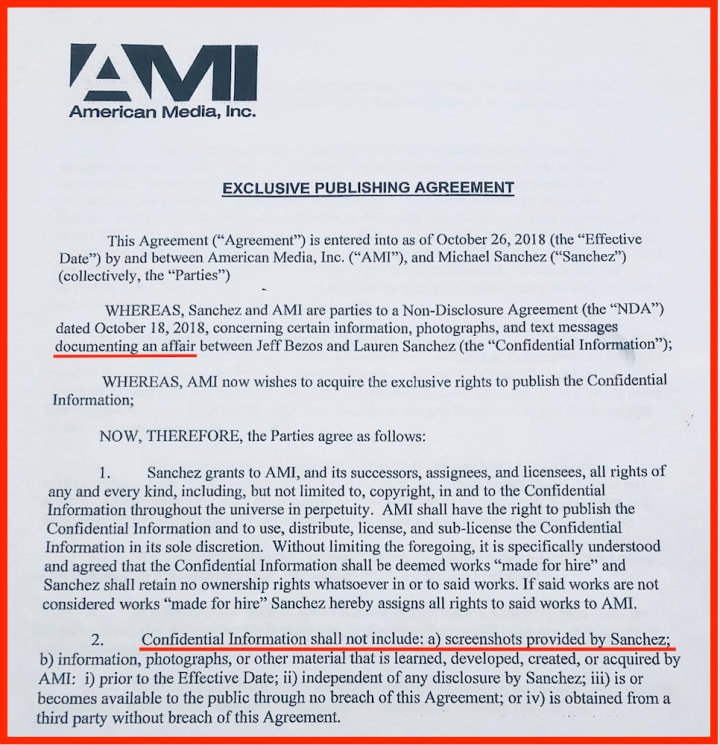 AMI
American Media, Inc.

EXCLUSIVE PUBLISHING AGREEMENT

This Agreement ("Agreement") is entered into as of October 26, 2018 (the "Effective Date") by and between American Media, Inc. ("AMI"), and Michael Sanchez ("Sanchez") (collectively, the "Parties")

WHEREAS, Sanchez and AMI are parties to a Non-Disclosure Agreement (the "NDA") dated October 18, 2018, concerning certain information, photographs, and text messages documenting an affair between Jeff Bezos and Lauren Sanchez (the "Confidential Information");

WHEREAS, AMI now wishes to acquire the exclusive rights to publish the Confidential Information;

NOW, THEREFORE, the Parties agree as follows:

1. Sanchez grants to AMI, and its successors, assignees, and licensees, all rights of any and every kind, including, but not limited to, copyright, in and to the Confidential Information throughout the universe in perpetuity. AMI shall have the right to publish the Confidential Information and to use, distribute, license, and sub-license the Confidential Information in its sole discretion. Without limiting the foregoing, it is specifically understood and agreed that the Confidential Information shall be deemed works "made for hire" and Sanchez shall retain no ownership rights whatsoever in or to said works. If said works are not considered works "made for hire" Sanchez hereby assigns all rights to said works to AMI.

2. Confidential Information shall not include: a) screenshots provided by Sanchez; b) information, photographs, or other material that is learned, developed, created, or acquired by AMI: i) prior to the Effective Date; ii) independent of any disclosure by Sanchez; iii) is or becomes available to the public through no breach of this Agreement; or iv) is obtained from a third party without breach of this Agreement.